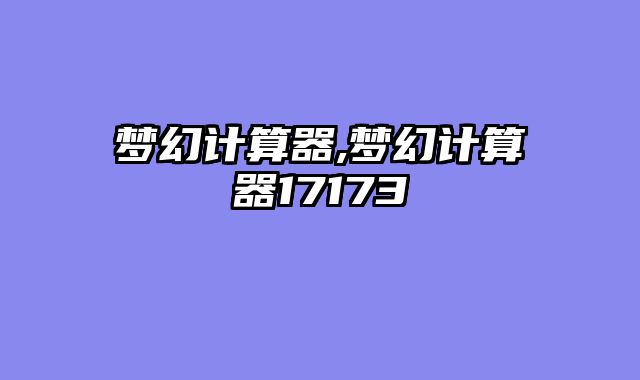 梦幻计算器,梦幻计算器17173